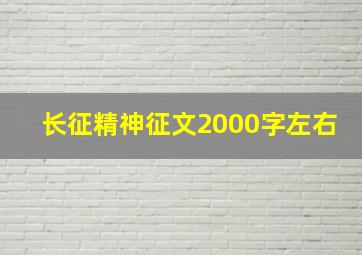 长征精神征文2000字左右